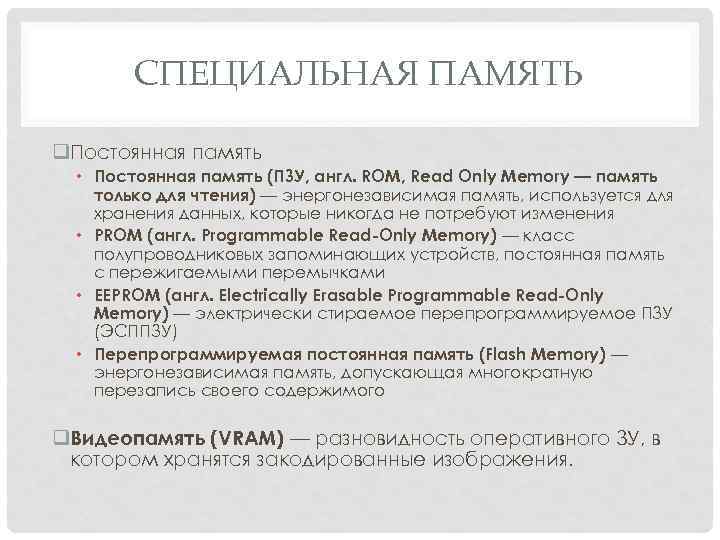 СПЕЦИАЛЬНАЯ ПАМЯТЬ

❑Постоянная память

• Постоянная память (ПЗУ, англ. ROM, Read Only Memory — память только для чтения) — энергонезависимая память, используется для хранения данных, которые никогда не потребуют изменения

• PROM (англ. Programmable Read-Only Memory) — класс полупроводниковых запоминающих устройств, постоянная память с пережигаемыми перемычками

• EEPROM (англ. Electrically Erasable Programmable Read-Only Memory) — электрически стираемое перепрограммируемое ПЗУ (ЭСППЗУ)

• Перепрограммируемая постоянная память (Flash Memory) — энергонезависимая память, допускающая многократную перезапись своего содержимого

❑Видеопамять (VRAM) — разновидность оперативного ЗУ, в котором хранятся закодированные изображения.